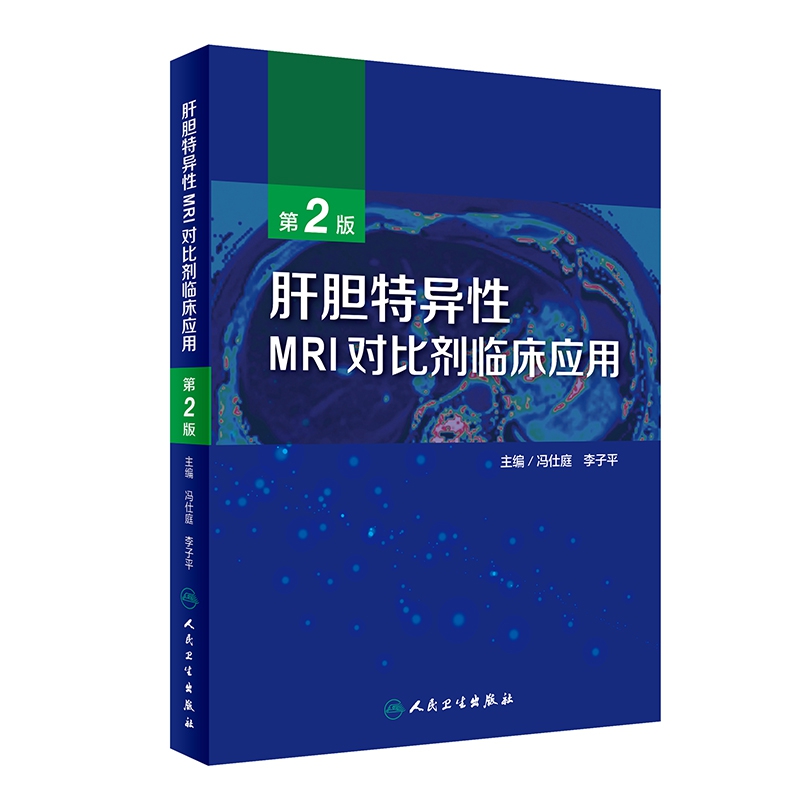 肝胆特异性 MRI 对比剂临床应用

第 2 版

主编 冯仕庭 李子平

人民卫生出版社

第 2 版

肝胆特异性
MRI 对比剂临床应用

主编 / 冯仕庭 李子平

人民卫生出版社